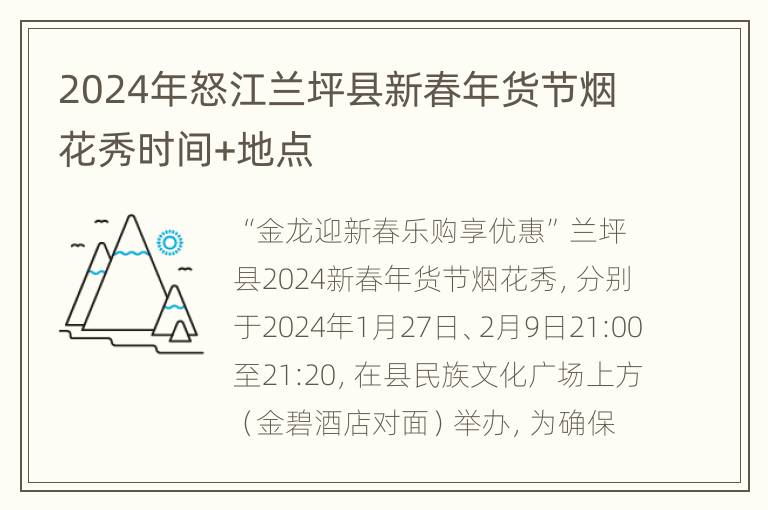 2024年怒江兰坪县新春年货节烟花秀时间+地点

“金龙迎新春乐购享优惠”兰坪县2024新春年货节烟花秀，分别于2024年1月27日、2月9日21:00至21:20，在县民族文化广场上方（金碧酒店对面）举办，为确保